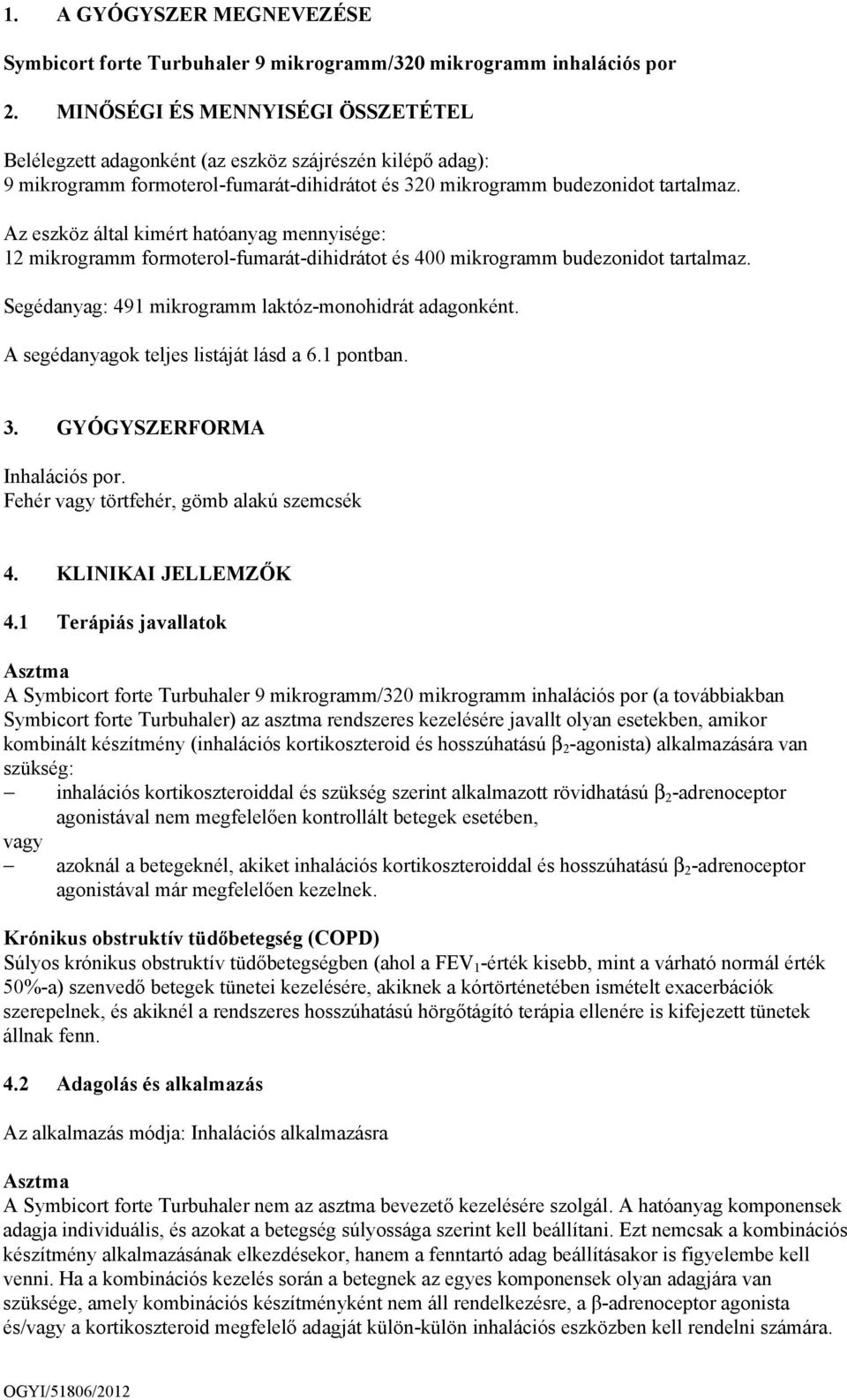 1. A GYÓGYSZER MEGNEVEZÉSE

Symbicort forte Turbuhaler 9 mikrogramm/320 mikrogramm inhalációs por

2. MINŐSÉGI ÉS MENNYISÉGI ÖSSZETÉTEL

Belélegzett adagonként (az eszköz szájrészén kilépő adag): 9 mikrogramm formoterol-fumarát-dihidrátot és 320 mikrogramm budezonidot tartalmaz.

Az eszköz által kimért hatóanyag mennyisége: 12 mikrogramm formoterol-fumarát-dihidrátot és 400 mikrogramm budezonidot tartalmaz.

Segédanyag: 491 mikrogramm laktóz-monohidrát adagonként.

A segédanyagok teljes listáját lásd a 6.1 pontban.

3. GYÓGYSZERFORMA

Inhalációs por.
Fehér vagy törtfehér, gömb alakú szemcsék

4. KLINIKAI JELLEMZŐK

4.1 Terápiás javallatok

Asztma
A Symbicort forte Turbuhaler 9 mikrogramm/320 mikrogramm inhalációs por (a továbbiakban Symbicort forte Turbuhaler) az asztma rendszeres kezelésére javallt olyan esetekben, amikor kombinált készítmény (inhalációs kortikoszteroid és hosszúhatású $\beta_2$-agonista) alkalmazására van szükség:
– inhalációs kortikoszteroiddal és szükség szerint alkalmazott rövidhatású $\beta_2$-adrenoceptor agonistával nem megfelelően kontrollált betegek esetében,
vagy
– azoknál a betegeknél, akiket inhalációs kortikoszteroiddal és hosszúhatású $\beta_2$-adrenoceptor agonistával már megfelelően kezelnek.

Krónikus obstruktív tüdőbetegség (COPD)
Súlyos krónikus obstruktív tüdőbetegségben (ahol a $FEV_1$-érték kisebb, mint a várható normál érték 50%-a) szenvedő betegek tünetei kezelésére, akiknek a kórtörténetében ismételt exacerbációk szerepelnek, és akiknél a rendszeres hosszúhatású hörgőtágító terápia ellenére is kifejezett tünetek állnak fenn.

4.2 Adagolás és alkalmazás

Az alkalmazás módja: Inhalációs alkalmazásra

Asztma
A Symbicort forte Turbuhaler nem az asztma bevezető kezelésére szolgál. A hatóanyag komponensek adagja individuális, és azokat a betegség súlyossága szerint kell beállítani. Ezt nemcsak a kombinációs készítmény alkalmazásának elkezdésekor, hanem a fenntartó adag beállításakor is figyelembe kell venni. Ha a kombinációs kezelés során a betegnek az egyes komponensek olyan adagjára van szüksége, amely kombinációs készítményként nem áll rendelkezésre, a $\beta$-adrenoceptor agonista és/vagy a kortikoszteroid megfelelő adagját külön-külön inhalációs eszközben kell rendelni számára.

OGYI/51806/2012